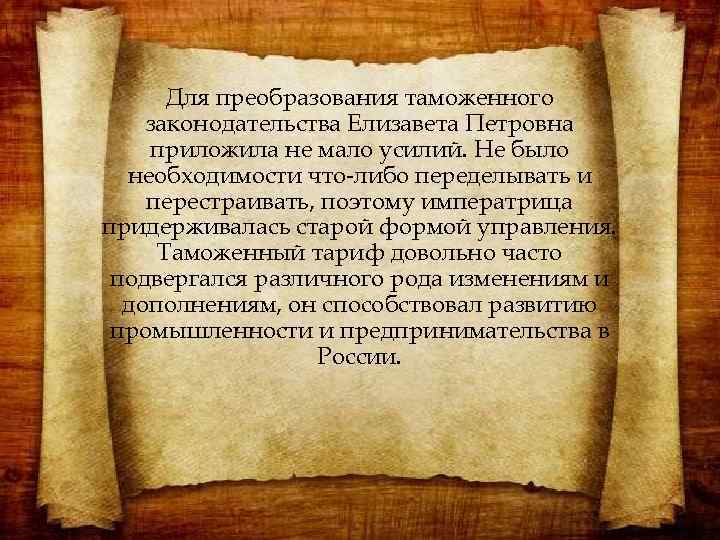 Для преобразования таможенного законодательства Елизавета Петровна приложила не мало усилий. Не было необходимости что-либо переделывать и перестраивать, поэтому императрица придерживалась старой формой управления. Таможенный тариф довольно часто подвергался различного рода изменениям и дополнениям, он способствовал развитию промышленности и предпринимательства в России.